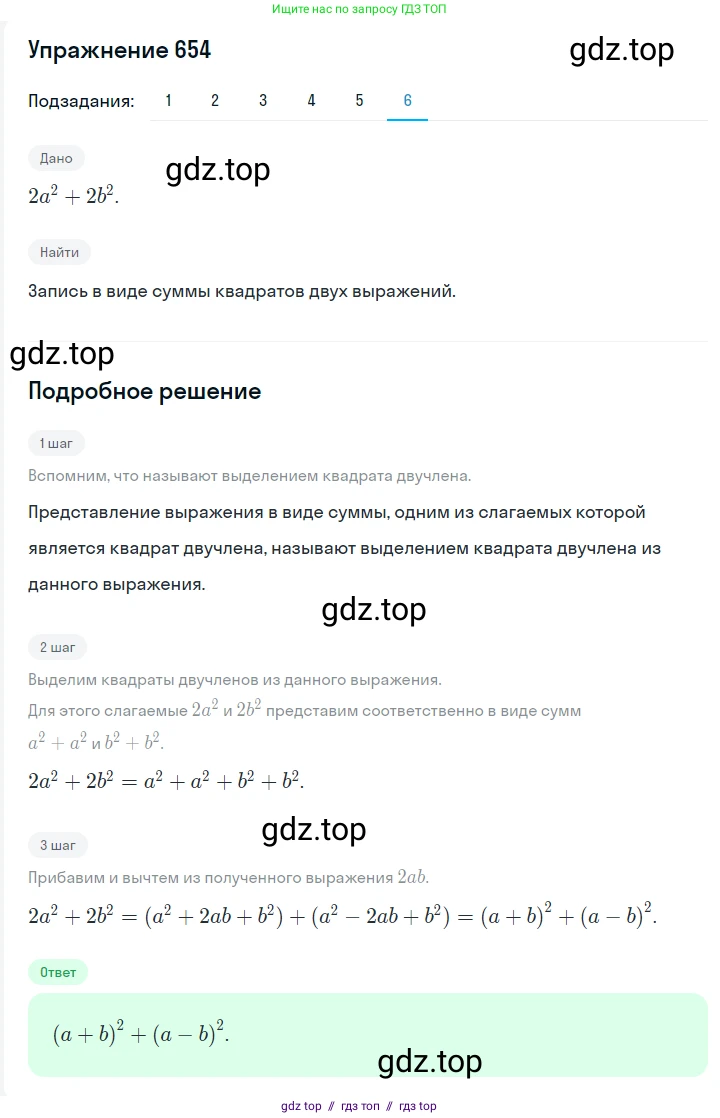 Ищите нас по запросу ГДЗ ТОП

Упражнение 654

gdz.top

Подзадания: 1 2 3 4 5 6

Дано

gdz.top

$2a^2 + 2b^2$.

Найти

Запись в виде суммы квадратов двух выражений.

gdz.top

Подробное решение

1 шаг

Вспомним, что называют выделением квадрата двучлена.

Представление выражения в виде суммы, одним из слагаемых которой является квадрат двучлена, называют выделением квадрата двучлена из данного выражения.

gdz.top

2 шаг

Выделим квадраты двучленов из данного выражения.

Для этого слагаемые $2a^2$ и $2b^2$ представим соответственно в виде сумм $a^2 + a^2$ и $b^2 + b^2$.

$2a^2 + 2b^2 = a^2 + a^2 + b^2 + b^2$.

gdz.top

3 шаг

Прибавим и вычтем из полученного выражения $2ab$.

$2a^2 + 2b^2 = (a^2 + 2ab + b^2) + (a^2 - 2ab + b^2) = (a + b)^2 + (a - b)^2$.

Ответ

$(a + b)^2 + (a - b)^2$.

gdz.top

gdz top // гдз топ // гдз top